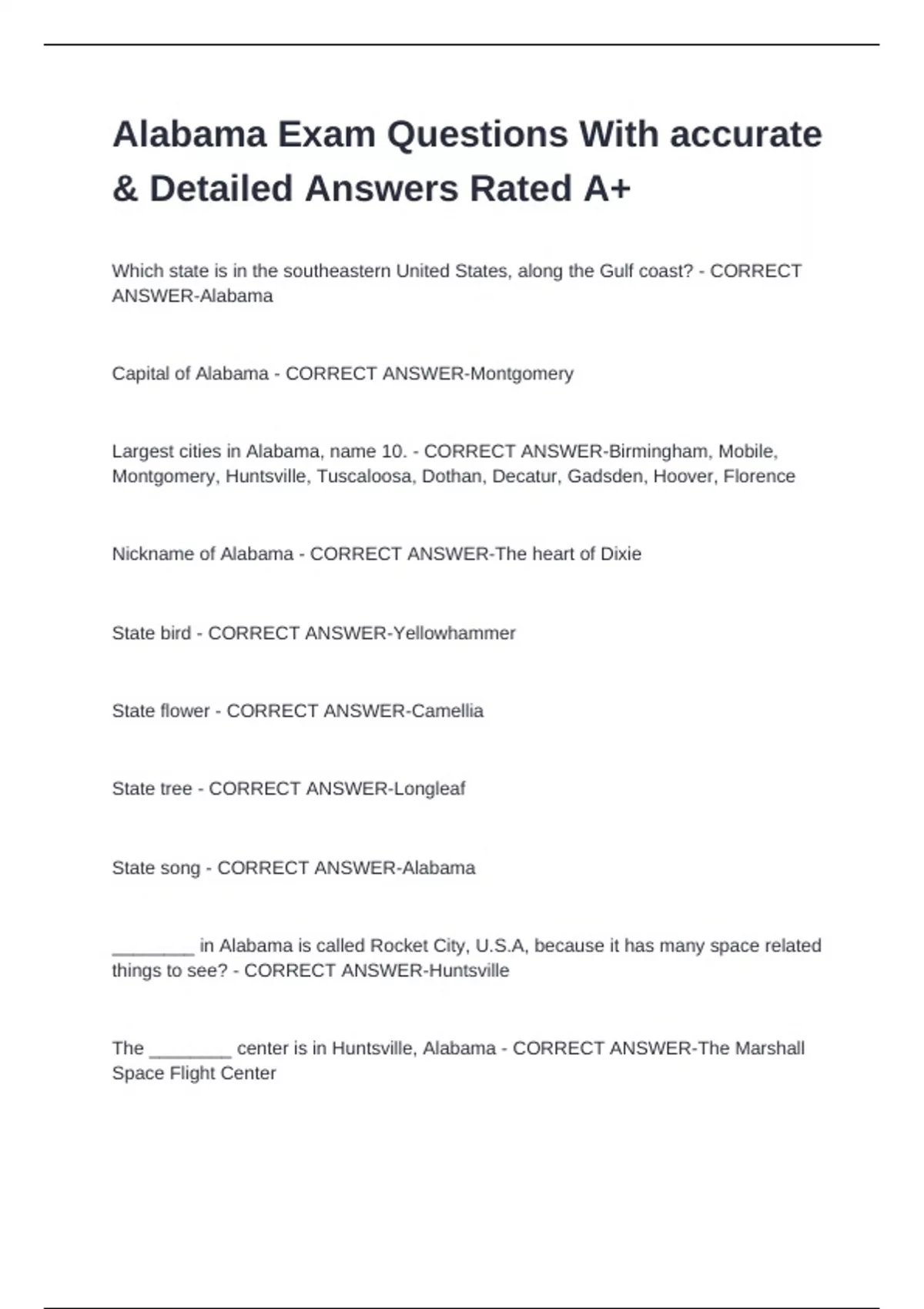 Alabama Exam Questions With accurate & Detailed Answers Rated A+

Which state is in the southeastern United States, along the Gulf coast? - CORRECT ANSWER-Alabama

Capital of Alabama - CORRECT ANSWER-Montgomery

Largest cities in Alabama, name 10. - CORRECT ANSWER-Birmingham, Mobile, Montgomery, Huntsville, Tuscaloosa, Dothan, Decatur, Gadsden, Hoover, Florence

Nickname of Alabama - CORRECT ANSWER-The heart of Dixie

State bird - CORRECT ANSWER-Yellowhammer

State flower - CORRECT ANSWER-Camellia

State tree - CORRECT ANSWER-Longleaf

State song - CORRECT ANSWER-Alabama

________ in Alabama is called Rocket City, U.S.A, because it has many space related things to see? - CORRECT ANSWER-Huntsville

The ________ center is in Huntsville, Alabama - CORRECT ANSWER-The Marshall Space Flight Center